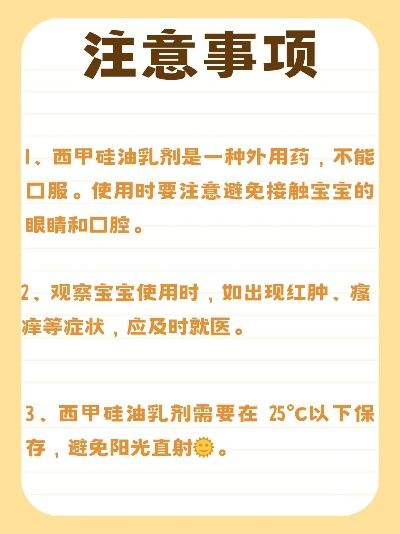 注意事项

1、西甲硅油乳剂是一种外用药，不能口服。使用时要注意避免接触宝宝的眼睛和口腔。

2、观察宝宝使用时，如出现红肿、瘙痒等症状，应及时就医。

3、西甲硅油乳剂需要在 25°C以下保存，避免阳光直射🌞。